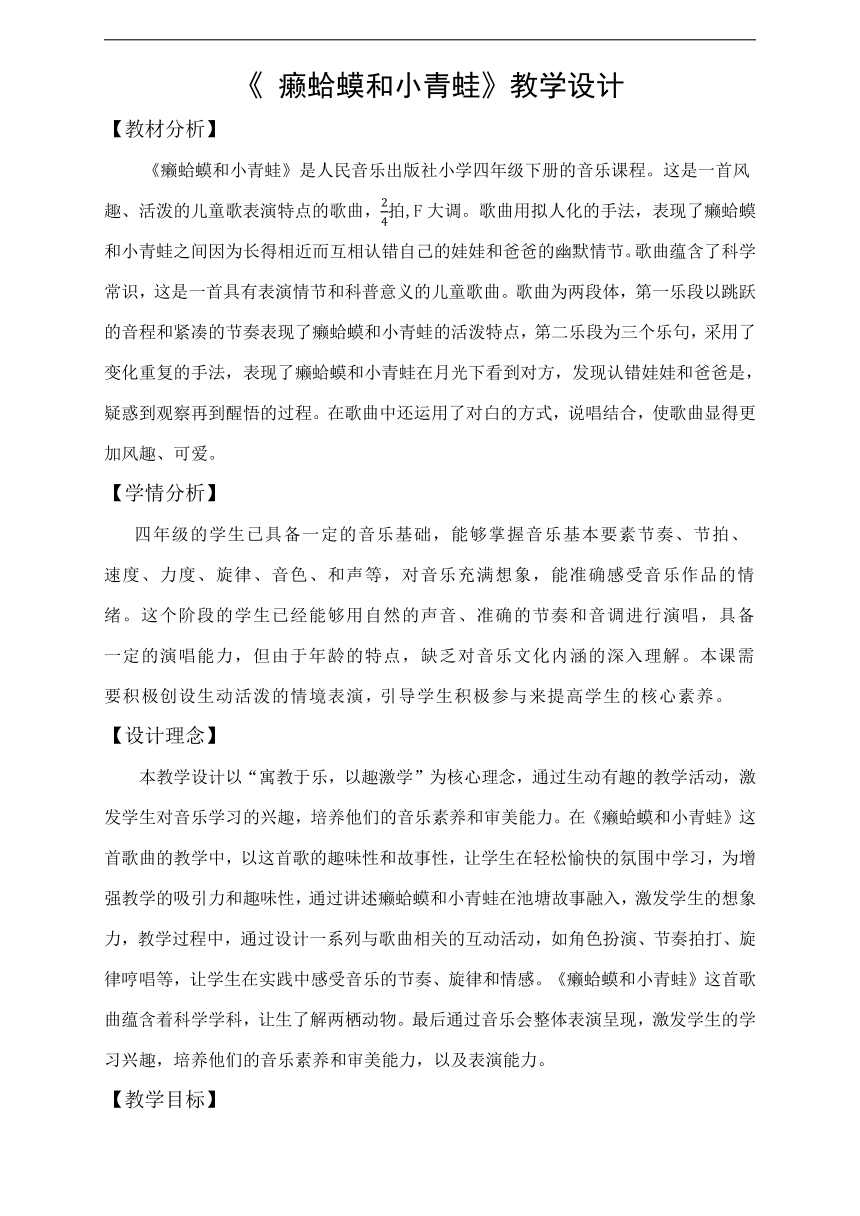 《 癞蛤蟆和小青蛙》教学设计

【教材分析】

《癞蛤蟆和小青蛙》是人民音乐出版社小学四年级下册的音乐课程。这是一首风趣、活泼的儿童歌表演特点的歌曲，$\frac{2}{4}$拍，F 大调。歌曲用拟人化的手法，表现了癞蛤蟆和小青蛙之间因为长得相近而互相认错自己的娃娃和爸爸的幽默情节。歌曲蕴含了科学常识，这是一首具有表演情节和科普意义的儿童歌曲。歌曲为两段体，第一乐段以跳跃的音程和紧凑的节奏表现了癞蛤蟆和小青蛙的活泼特点，第二乐段为三个乐句，采用了变化重复的手法，表现了癞蛤蟆和小青蛙在月光下看到对方，发现认错娃娃和爸爸是，疑惑到观察再到醒悟的过程。在歌曲中还运用了对白的方式，说唱结合，使歌曲显得更加风趣、可爱。

【学情分析】

四年级的学生已具备一定的音乐基础，能够掌握音乐基本要素节奏、节拍、速度、力度、旋律、音色、和声等，对音乐充满想象，能准确感受音乐作品的情绪。这个阶段的学生已经能够用自然的声音、准确的节奏和音调进行演唱，具备一定的演唱能力，但由于年龄的特点，缺乏对音乐文化内涵的深入理解。本课需要积极创设生动活泼的情境表演，引导学生积极参与来提高学生的核心素养。

【设计理念】

本教学设计以“寓教于乐，以趣激学”为核心理念，通过生动有趣的教学活动，激发学生对音乐学习的兴趣，培养他们的音乐素养和审美能力。在《癞蛤蟆和小青蛙》这首歌曲的教学中，以这首歌的趣味性和故事性，让学生在轻松愉快的氛围中学习，为增强教学的吸引力和趣味性，通过讲述癞蛤蟆和小青蛙在池塘故事融入，激发学生的想象力，教学过程中，通过设计一系列与歌曲相关的互动活动，如角色扮演、节奏拍打、旋律哼唱等，让学生在实践中感受音乐的节奏、旋律和情感。《癞蛤蟆和小青蛙》这首歌曲蕴含着科学学科，让生了解两栖动物。最后通过音乐会整体表演呈现，激发学生的学习兴趣，培养他们的音乐素养和审美能力，以及表演能力。

【教学目标】